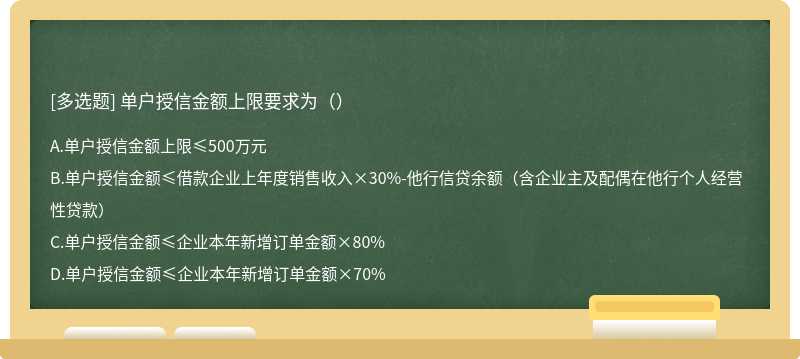 [多选题] 单户授信金额上限要求为（）

A.单户授信金额上限≤500万元

B.单户授信金额≤借款企业上年度销售收入×30%-他行信贷余额（含企业主及配偶在他行个人经营性贷款）

C.单户授信金额≤企业本年新增订单金额×80%

D.单户授信金额≤企业本年新增订单金额×70%